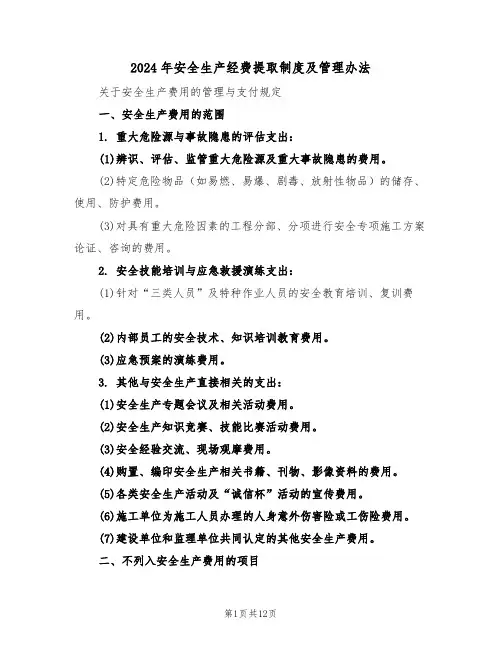 2024年安全生产经费提取制度及管理办法

关于安全生产费用的管理与支付规定

一、安全生产费用的范围

1. 重大危险源与事故隐患的评估支出：

(1)辨识、评估、监管重大危险源及重大事故隐患的费用。

(2)特定危险物品（如易燃、易爆、剧毒、放射性物品）的储存、使用、防护费用。

(3)对具有重大危险因素的工程分部、分项进行安全专项施工方案论证、咨询的费用。

2. 安全技能培训与应急救援演练支出：

(1)针对“三类人员”及特种作业人员的安全教育培训、复训费用。

(2)内部员工的安全技术、知识培训教育费用。

(3)应急预案的演练费用。

3. 其他与安全生产直接相关的支出：

(1)安全生产专题会议及相关活动费用。

(2)安全生产知识竞赛、技能比赛活动费用。

(3)安全经验交流、现场观摩费用。

(4)购置、编印安全生产相关书籍、刊物、影像资料的费用。

(5)各类安全生产活动及“诚信杯”活动的宣传费用。

(6)施工单位为施工人员办理的人身意外伤害险或工伤险费用。

(7)建设单位和监理单位共同认定的其他安全生产费用。

二、不列入安全生产费用的项目

第1页共12页